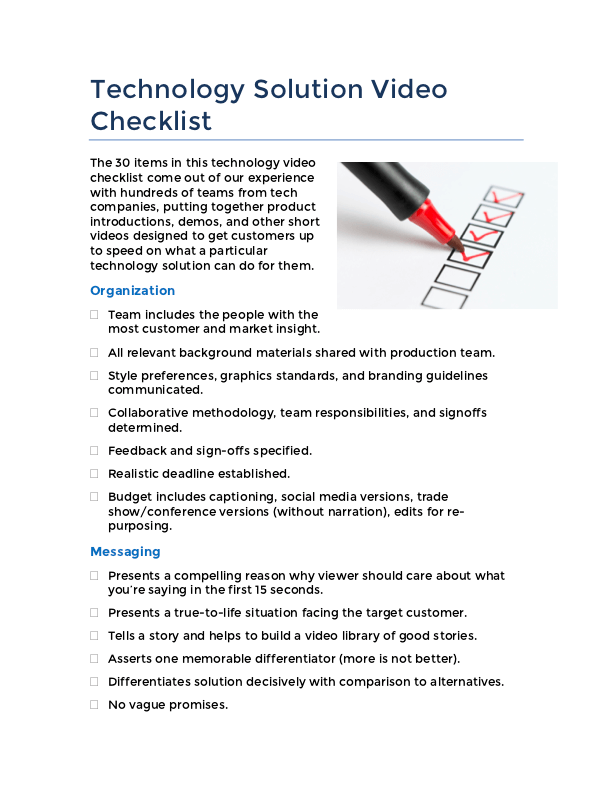 Technology Solution Video Checklist

The 30 items in this technology video checklist come out of our experience with hundreds of teams from tech companies, putting together product introductions, demos, and other short videos designed to get customers up to speed on what a particular technology solution can do for them.

Organization

☐ Team includes the people with the most customer and market insight.

☐ All relevant background materials shared with production team.

☐ Style preferences, graphics standards, and branding guidelines communicated.

☐ Collaborative methodology, team responsibilities, and signoffs determined.

☐ Feedback and sign-offs specified.

☐ Realistic deadline established.

☐ Budget includes captioning, social media versions, trade show/conference versions (without narration), edits for re-purposing.

Messaging

☐ Presents a compelling reason why viewer should care about what you're saying in the first 15 seconds.

☐ Presents a true-to-life situation facing the target customer.

☐ Tells a story and helps to build a video library of good stories.

☐ Asserts one memorable differentiator (more is not better).

☐ Differentiates solution decisively with comparison to alternatives.

☐ No vague promises.